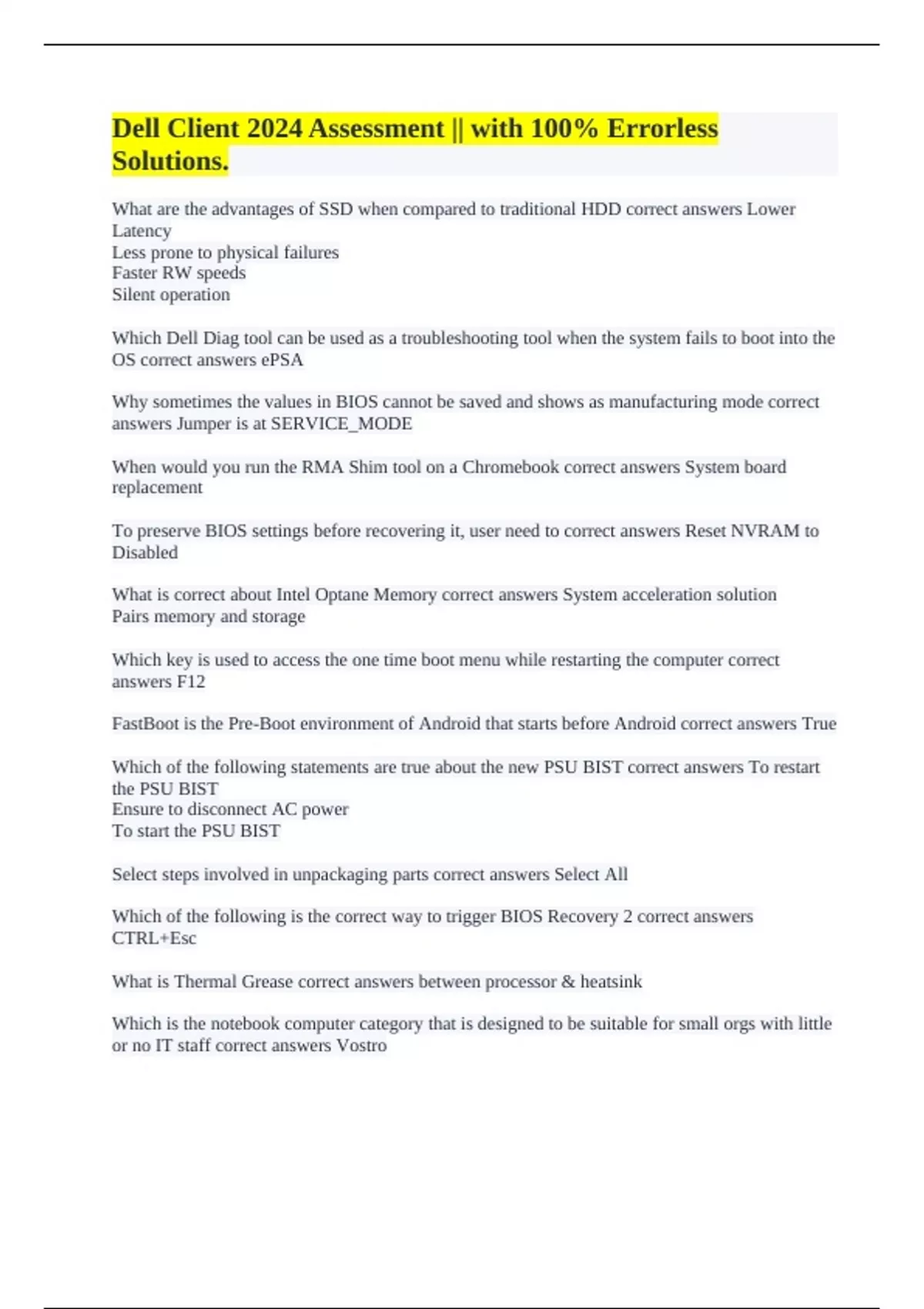 Dell Client 2024 Assessment || with 100% Errorless Solutions.

What are the advantages of SSD when compared to traditional HDD correct answers Lower Latency
Less prone to physical failures
Faster RW speeds
Silent operation

Which Dell Diag tool can be used as a troubleshooting tool when the system fails to boot into the OS correct answers ePSA

Why sometimes the values in BIOS cannot be saved and shows as manufacturing mode correct answers Jumper is at SERVICE_MODE

When would you run the RMA Shim tool on a Chromebook correct answers System board replacement

To preserve BIOS settings before recovering it, user need to correct answers Reset NVRAM to Disabled

What is correct about Intel Optane Memory correct answers System acceleration solution
Pairs memory and storage

Which key is used to access the one time boot menu while restarting the computer correct answers F12

FastBoot is the Pre-Boot environment of Android that starts before Android correct answers True

Which of the following statements are true about the new PSU BIST correct answers To restart the PSU BIST
Ensure to disconnect AC power
To start the PSU BIST

Select steps involved in unpackaging parts correct answers Select All

Which of the following is the correct way to trigger BIOS Recovery 2 correct answers CTRL+Esc

What is Thermal Grease correct answers between processor & heatsink

Which is the notebook computer category that is designed to be suitable for small orgs with little or no IT staff correct answers Vostro